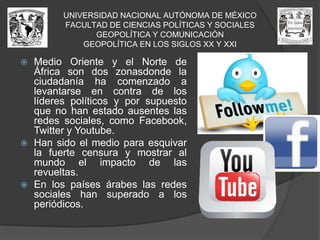 UNIVERSIDAD NACIONAL AUTÓNOMA DE MÉXICO
FACULTAD DE CIENCIAS POLÍTICAS Y SOCIALES
GEOPOLÍTICA Y COMUNICACIÓN
GEOPOLÍTICA EN LOS SIGLOS XX Y XXI

Medio Oriente y el Norte de África son dos zonasdonde la ciudadanía ha comenzado a levantarse en contra de los líderes políticos y por supuesto que no han estado ausentes las redes sociales, como Facebook, Twitter y Youtube.

Han sido el medio para esquivar la fuerte censura y mostrar al mundo el impacto de las revueltas.

En los países árabes las redes sociales han superado a los periódicos.

Followme!

f

You
Tube